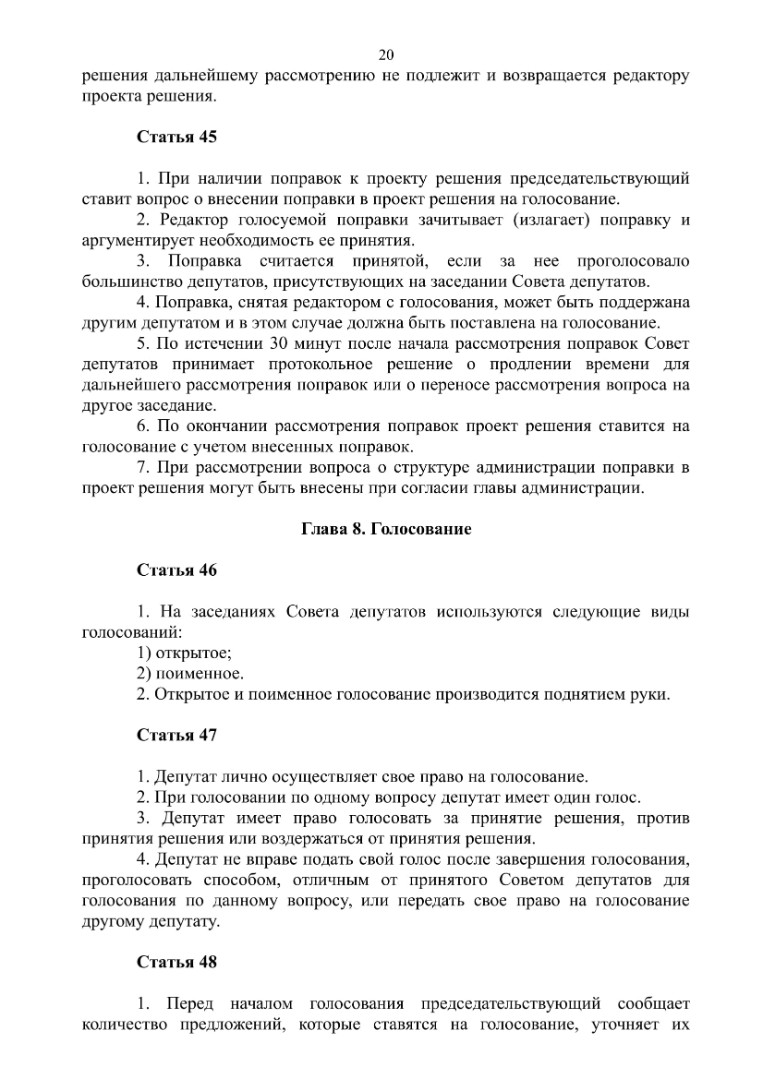 20

решения дальнейшему рассмотрению не подлежит и возвращается редактору проекта решения.

Статья 45

1. При наличии поправок к проекту решения председательствующий ставит вопрос о внесении поправки в проект решения на голосование.
2. Редактор голосуемой поправки зачитывает (излагает) поправку и аргументирует необходимость ее принятия.
3. Поправка считается принятой, если за нее проголосовало большинство депутатов, присутствующих на заседании Совета депутатов.
4. Поправка, снятая редактором с голосования, может быть поддержана другим депутатом и в этом случае должна быть поставлена на голосование.
5. По истечении 30 минут после начала рассмотрения поправок Совет депутатов принимает протокольное решение о продлении времени для дальнейшего рассмотрения поправок или о переносе рассмотрения вопроса на другое заседание.
6. По окончании рассмотрения поправок проект решения ставится на голосование с учетом внесенных поправок.
7. При рассмотрении вопроса о структуре администрации поправки в проект решения могут быть внесены при согласии главы администрации.

Глава 8. Голосование

Статья 46

1. На заседаниях Совета депутатов используются следующие виды голосований:
1) открытое;
2) поименное.
2. Открытое и поименное голосование производится поднятием руки.

Статья 47

1. Депутат лично осуществляет свое право на голосование.
2. При голосовании по одному вопросу депутат имеет один голос.
3. Депутат имеет право голосовать за принятие решения, против принятия решения или воздержаться от принятия решения.
4. Депутат не вправе подать свой голос после завершения голосования, проголосовать способом, отличным от принятого Советом депутатов для голосования по данному вопросу, или передать свое право на голосование другому депутату.

Статья 48

1. Перед началом голосования председательствующий сообщает количество предложений, которые ставятся на голосование, уточняет их